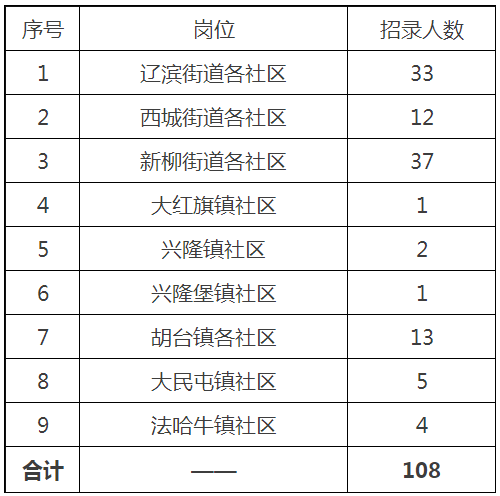 | 序号 | 岗位 | 招录人数 |
|---|---|---|
| 1 | 辽滨街道各社区 | 33 |
| 2 | 西城街道各社区 | 12 |
| 3 | 新柳街道各社区 | 37 |
| 4 | 大红旗镇社区 | 1 |
| 5 | 兴隆镇社区 | 2 |
| 6 | 兴隆堡镇社区 | 1 |
| 7 | 胡台镇各社区 | 13 |
| 8 | 大民屯镇社区 | 5 |
| 9 | 法哈牛镇社区 | 4 |
| 合计 | —— | 108 |